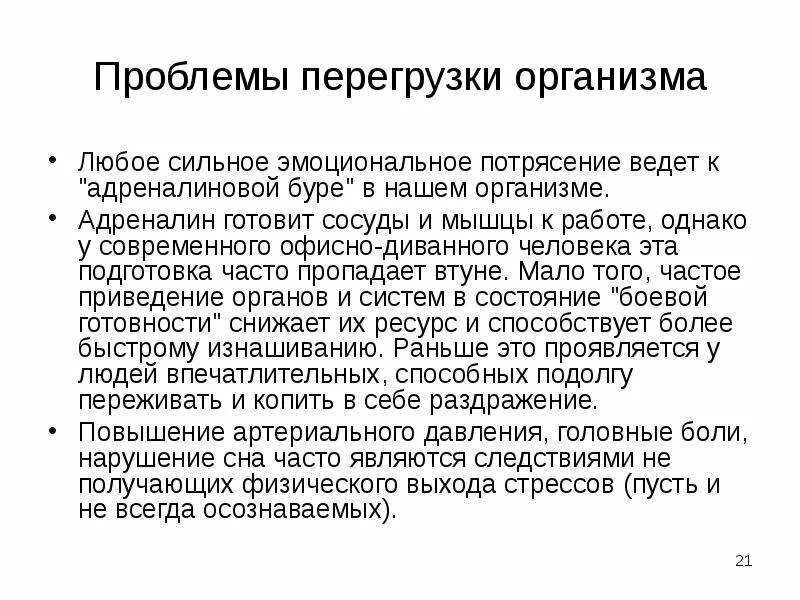 Проблемы перегрузки организма

• Любое сильное эмоциональное потрясение ведет к "адреналиновой буре" в нашем организме.

• Адреналин готовит сосуды и мышцы к работе, однако у современного офисно-диванного человека эта подготовка часто пропадает втуне. Мало того, частое приведение органов и систем в состояние "боевой готовности" снижает их ресурс и способствует более быстрому изнашиванию. Раньше это проявляется у людей впечатлительных, способных подолгу переживать и копить в себе раздражение.

• Повышение артериального давления, головные боли, нарушение сна часто являются следствиями не получающих физического выхода стрессов (пусть и не всегда осознаваемых).

21